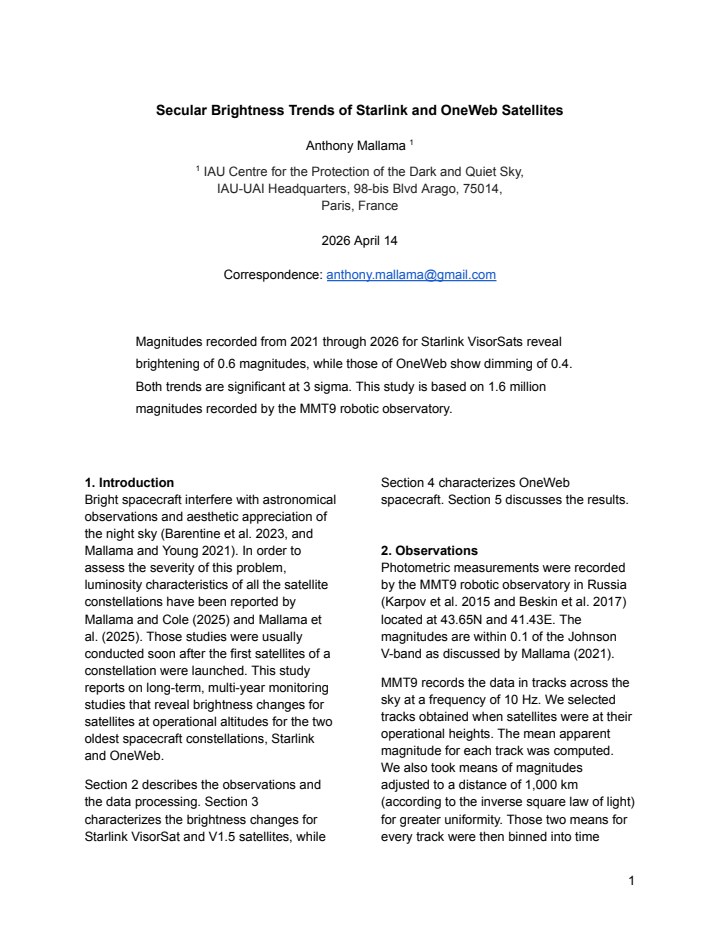 Secular Brightness Trends of Starlink and OneWeb Satellites

Anthony Mallama $^1$

$^1$ IAU Centre for the Protection of the Dark and Quiet Sky, IAU-UAI Headquarters, 98-bis Blvd Arago, 75014, Paris, France

2026 April 14

Correspondence: anthony.mallama@gmail.com

Magnitudes recorded from 2021 through 2026 for Starlink VisorSats reveal brightening of 0.6 magnitudes, while those of OneWeb show dimming of 0.4. Both trends are significant at 3 sigma. This study is based on 1.6 million magnitudes recorded by the MMT9 robotic observatory.

1. Introduction
Bright spacecraft interfere with astronomical observations and aesthetic appreciation of the night sky (Barentine et al. 2023, and Mallama and Young 2021). In order to assess the severity of this problem, luminosity characteristics of all the satellite constellations have been reported by Mallama and Cole (2025) and Mallama et al. (2025). Those studies were usually conducted soon after the first satellites of a constellation were launched. This study reports on long-term, multi-year monitoring studies that reveal brightness changes for satellites at operational altitudes for the two oldest spacecraft constellations, Starlink and OneWeb.

Section 2 describes the observations and the data processing. Section 3 characterizes the brightness changes for Starlink VisorSat and V1.5 satellites, while Section 4 characterizes OneWeb spacecraft. Section 5 discusses the results.

2. Observations
Photometric measurements were recorded by the MMT9 robotic observatory in Russia (Karpov et al. 2015 and Beskin et al. 2017) located at 43.65N and 41.43E. The magnitudes are within 0.1 of the Johnson V-band as discussed by Mallama (2021).

MMT9 records the data in tracks across the sky at a frequency of 10 Hz. We selected tracks obtained when satellites were at their operational heights. The mean apparent magnitude for each track was computed. We also took means of magnitudes adjusted to a distance of 1,000 km (according to the inverse square law of light) for greater uniformity. Those two means for every track were then binned into time

1